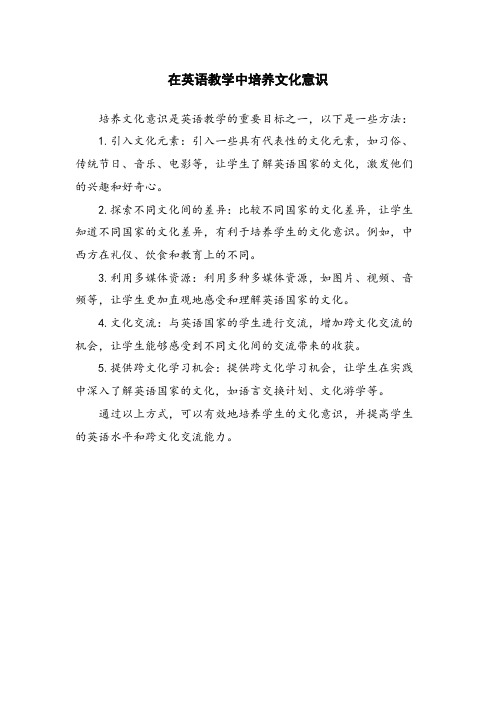 在英语教学中培养文化意识

培养文化意识是英语教学的重要目标之一，以下是一些方法：

1. 引入文化元素：引入一些具有代表性的文化元素，如习俗、传统节日、音乐、电影等，让学生了解英语国家的文化，激发他们的兴趣和好奇心。

2. 探索不同文化间的差异：比较不同国家的文化差异，让学生知道不同国家的文化差异，有利于培养学生的文化意识。例如，中西方在礼仪、饮食和教育上的不同。

3. 利用多媒体资源：利用多种多媒体资源，如图片、视频、音频等，让学生更加直观地感受和理解英语国家的文化。

4. 文化交流：与英语国家的学生进行交流，增加跨文化交流的机会，让学生能够感受到不同文化间的交流带来的收获。

5. 提供跨文化学习机会：提供跨文化学习机会，让学生在实践中深入了解英语国家的文化，如语言交换计划、文化游学等。

通过以上方式，可以有效地培养学生的文化意识，并提高学生的英语水平和跨文化交流能力。